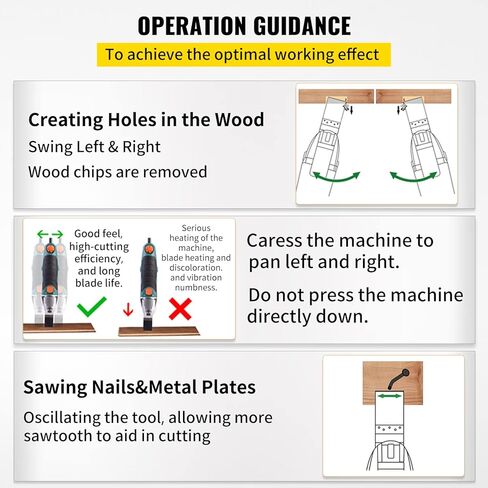 OPERATION GUIDANCE

To achieve the optimal working effect

Creating Holes in the Wood

Swing Left & Right

Wood chips are removed

Good feel, high-cutting efficiency, and long blade life.

Serious heating of the machine, blade heating and discoloration. and vibration numbness.

Caress the machine to pan left and right.

Do not press the machine directly down.

Sawing Nails&Metal Plates

Oscillating the tool, allowing more sawtooth to aid in cutting